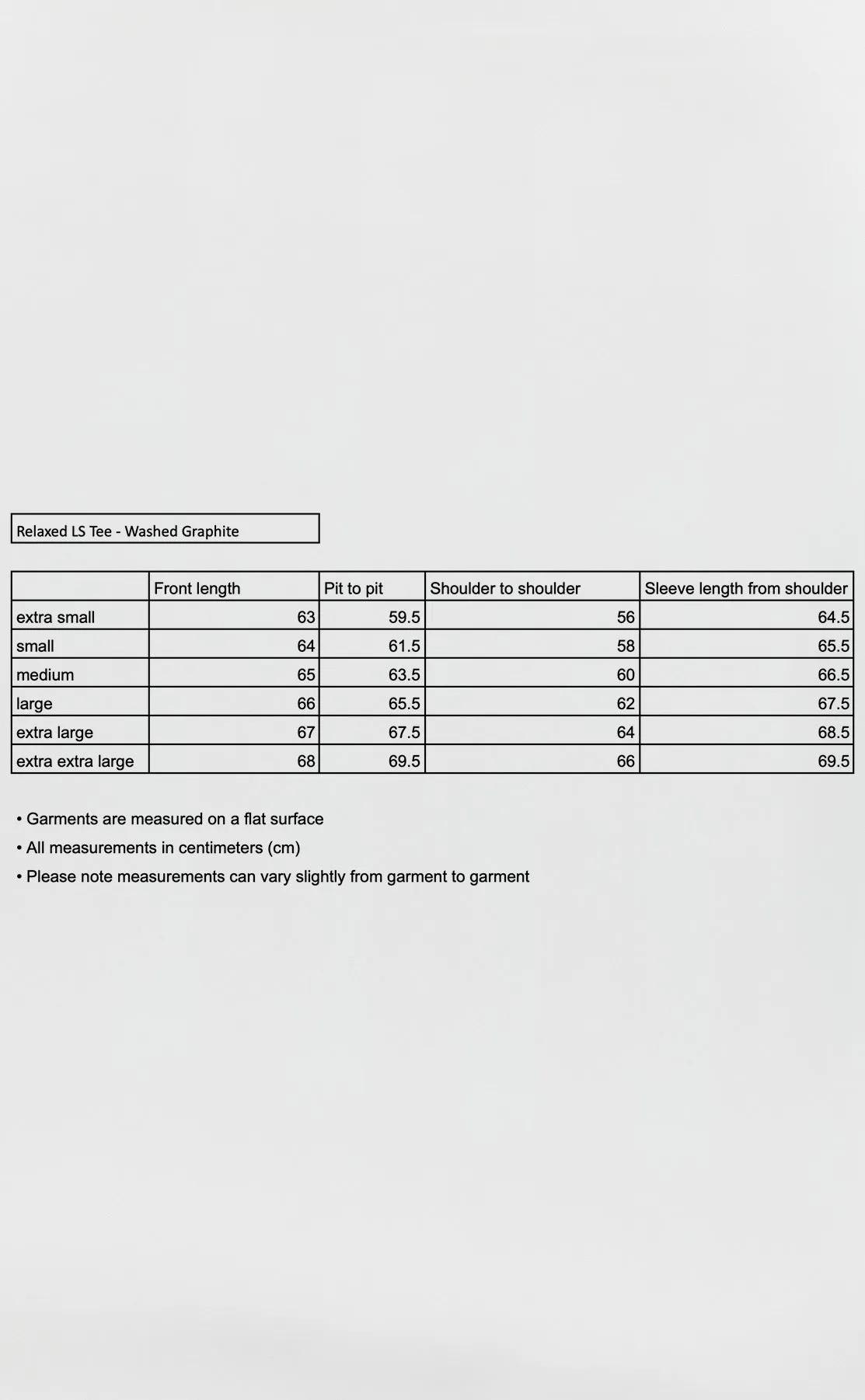 Relaxed LS Tee - Washed Graphite

|  | Front length | Pit to pit | Shoulder to shoulder | Sleeve length from shoulder |
|---|---|---|---|---|
| extra small | 63 | 59.5 | 56 | 64.5 |
| small | 64 | 61.5 | 58 | 65.5 |
| medium | 65 | 63.5 | 60 | 66.5 |
| large | 66 | 65.5 | 62 | 67.5 |
| extra large | 67 | 67.5 | 64 | 68.5 |
| extra extra large | 68 | 69.5 | 66 | 69.5 |

• Garments are measured on a flat surface
• All measurements in centimeters (cm)
• Please note measurements can vary slightly from garment to garment